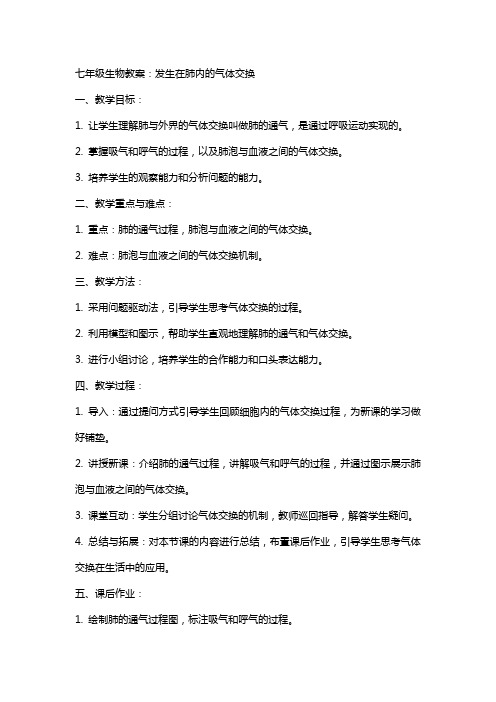 七年级生物教案：发生在肺内的气体交换

一、教学目标：

1. 让学生理解肺与外界的气体交换叫做肺的通气，是通过呼吸运动实现的。

2. 掌握吸气和呼气的过程，以及肺泡与血液之间的气体交换。

3. 培养学生的观察能力和分析问题的能力。

二、教学重点与难点：

1. 重点：肺的通气过程，肺泡与血液之间的气体交换。

2. 难点：肺泡与血液之间的气体交换机制。

三、教学方法：

1. 采用问题驱动法，引导学生思考气体交换的过程。

2. 利用模型和图示，帮助学生直观地理解肺的通气和气体交换。

3. 进行小组讨论，培养学生的合作能力和口头表达能力。

四、教学过程：

1. 导入：通过提问方式引导学生回顾细胞内的气体交换过程，为新课的学习做好铺垫。

2. 讲授新课：介绍肺的通气过程，讲解吸气和呼气的过程，并通过图示展示肺泡与血液之间的气体交换。

3. 课堂互动：学生分组讨论气体交换的机制，教师巡回指导，解答学生疑问。

4. 总结与拓展：对本节课的内容进行总结，布置课后作业，引导学生思考气体交换在生活中的应用。

五、课后作业：

1. 绘制肺的通气过程图，标注吸气和呼气的过程。